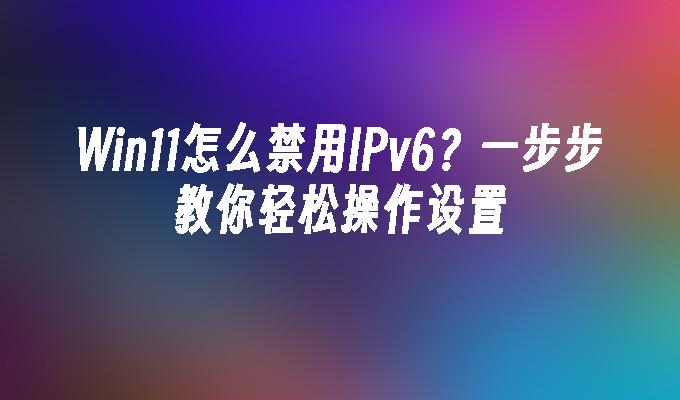 Win11怎么禁用IPv6？一步步教你轻松操作设置